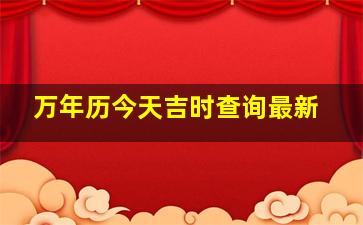 万年历今天吉时查询最新